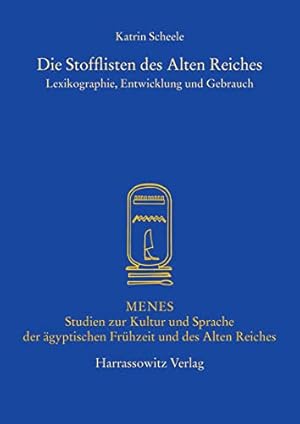 Katrin Scheele

Die Stofflisten des Alten Reiches
Lexikographie, Entwicklung und Gebrauch

MENES
Studien zur Kultur und Sprache
der ägyptischen Frühzeit und des Alten Reiches

Harrassowitz Verlag